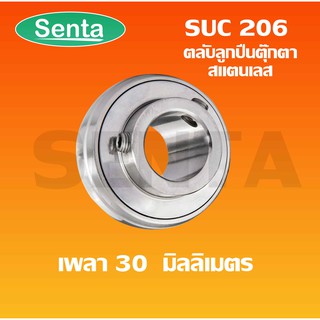 Senta

SUC 206
ตลับลูกปืนตุ๊กตา
สแตนเลส

SENTA

เพลา 30 มิลลิเมตร